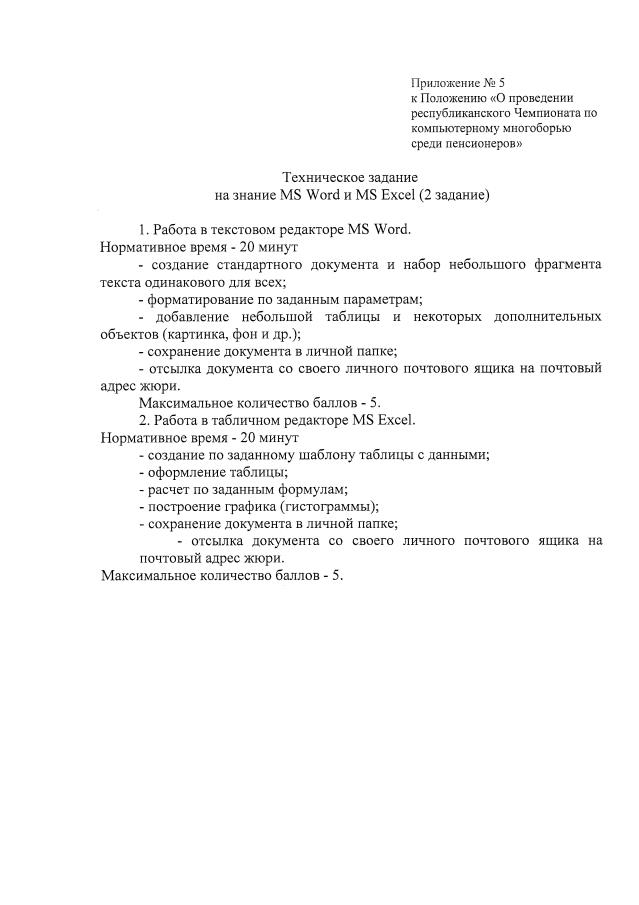 Приложение № 5
к Положению «О проведении республиканского Чемпионата по компьютерному многоборью среди пенсионеров»

Техническое задание
на знание MS Word и MS Excel (2 задание)

1. Работа в текстовом редакторе MS Word.
Нормативное время - 20 минут
- создание стандартного документа и набор небольшого фрагмента текста одинакового для всех;
- форматирование по заданным параметрам;
- добавление небольшой таблицы и некоторых дополнительных объектов (картинка, фон и др.);
- сохранение документа в личной папке;
- отсылка документа со своего личного почтового ящика на почтовый адрес жюри.
Максимальное количество баллов - 5.
2. Работа в табличном редакторе MS Excel.
Нормативное время - 20 минут
- создание по заданному шаблону таблицы с данными;
- оформление таблицы;
- расчет по заданным формулам;
- построение графика (гистограммы);
- сохранение документа в личной папке;
- отсылка документа со своего личного почтового ящика на почтовый адрес жюри.
Максимальное количество баллов - 5.